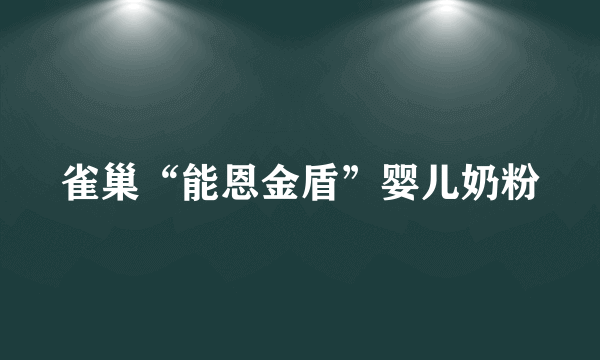 雀巢“能恩金盾”婴儿奶粉